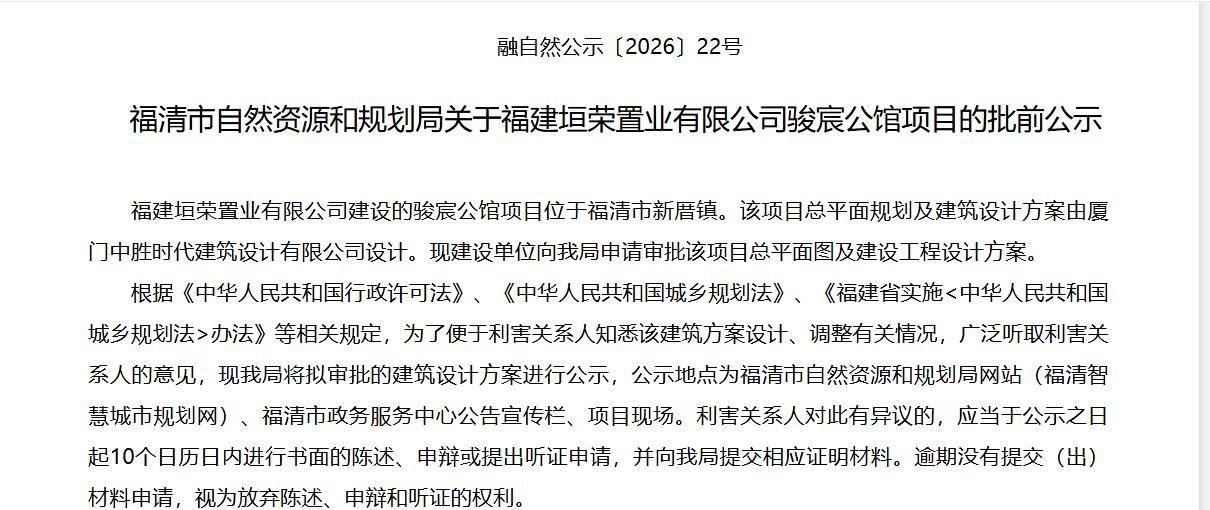 融自然公示〔2026〕22号

福清市自然资源和规划局关于福建垣荣置业有限公司骏宸公馆项目的批前公示

福建垣荣置业有限公司建设的骏宸公馆项目位于福清市新厝镇。该项目总平面规划及建筑设计方案由厦门中胜时代建筑设计有限公司设计。现建设单位向我局申请审批该项目总平面图及建设工程设计方案。

根据《中华人民共和国行政许可法》、《中华人民共和国城乡规划法》、《福建省实施<中华人民共和国城乡规划法>办法》等相关规定，为了便于利害关系人知悉该建筑方案设计、调整有关情况，广泛听取利害关系人的意见，现我局将拟审批的建筑设计方案进行公示，公示地点为福清市自然资源和规划局网站（福清智慧城市规划网）、福清市政务服务中心公告宣传栏、项目现场。利害关系人对此有异议的，应当于公示之日起10个日历日内进行书面的陈述、申辩或提出听证申请，并向我局提交相应证明材料。逾期没有提交（出）材料申请，视为放弃陈述、申辩和听证的权利。